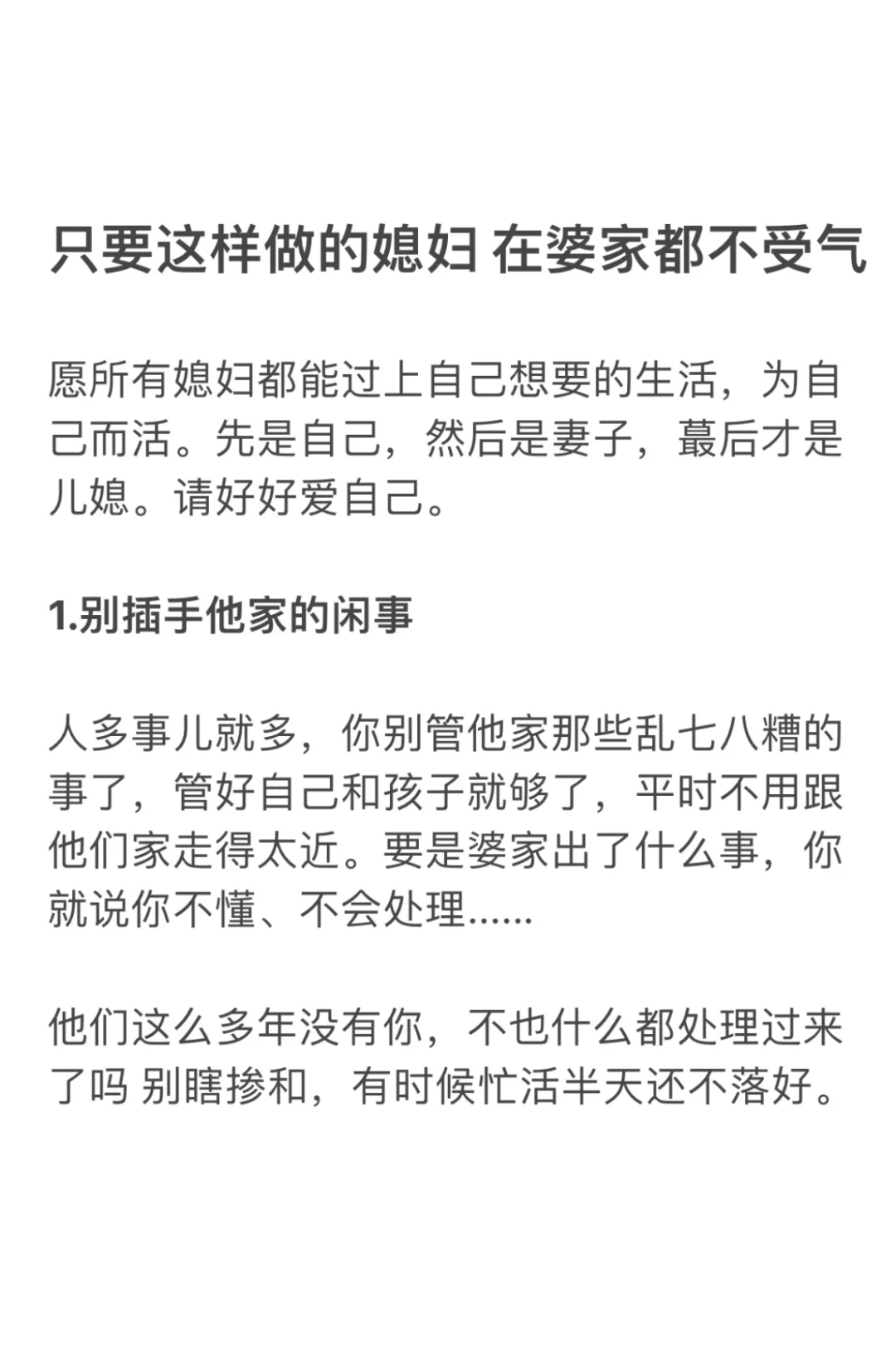 只要这样做的媳妇 在婆家都不受气

愿所有媳妇都能过上自己想要的生活，为自己而活。先是自己，然后是妻子，蕞后才是儿媳。请好好爱自己。

1.别插手他家的闲事

人多事儿就多，你别管他家那些乱七八糟的事了，管好自己和孩子就够了，平时不用跟他们家走得太近。要是婆家出了什么事，你就说你不懂、不会处理......

他们这么多年没有你，不也什么都处理过来了吗 别瞎掺和，有时候忙活半天还不落好。